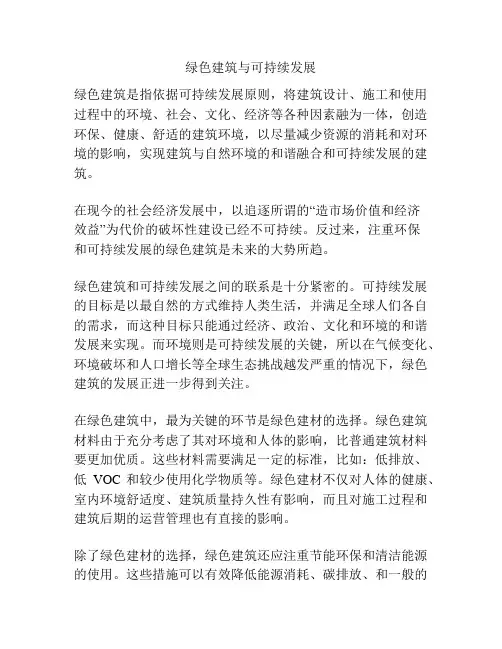 绿色建筑与可持续发展

绿色建筑是指依据可持续发展原则，将建筑设计、施工和使用过程中的环境、社会、文化、经济等各种因素融为一体，创造环保、健康、舒适的建筑环境，以尽量减少资源的消耗和对环境的影响，实现建筑与自然环境的和谐融合和可持续发展的建筑。

在现今的社会经济发展中，以追逐所谓的“造市场价值和经济效益”为代价的破坏性建设已经不可持续。反过来，注重环保和可持续发展的绿色建筑是未来的大势所趋。

绿色建筑和可持续发展之间的联系是十分紧密的。可持续发展的目标是以最自然的方式维持人类生活，并满足全球人们各自的需求，而这种目标只能通过经济、政治、文化和环境的和谐发展来实现。而环境则是可持续发展的关键，所以在气候变化、环境破坏和人口增长等全球生态挑战越发严重的情况下，绿色建筑的发展正进一步得到关注。

在绿色建筑中，最为关键的环节是绿色建材的选择。绿色建筑材料由于充分考虑了其对环境和人体的影响，比普通建筑材料要更加优质。这些材料需要满足一定的标准，比如：低排放、低 VOC 和较少使用化学物质等。绿色建材不仅对人体的健康、室内环境舒适度、建筑质量持久性有影响，而且对施工过程和建筑后期的运营管理也有直接的影响。

除了绿色建材的选择，绿色建筑还应注重节能环保和清洁能源的使用。这些措施可以有效降低能源消耗、碳排放、和一般的